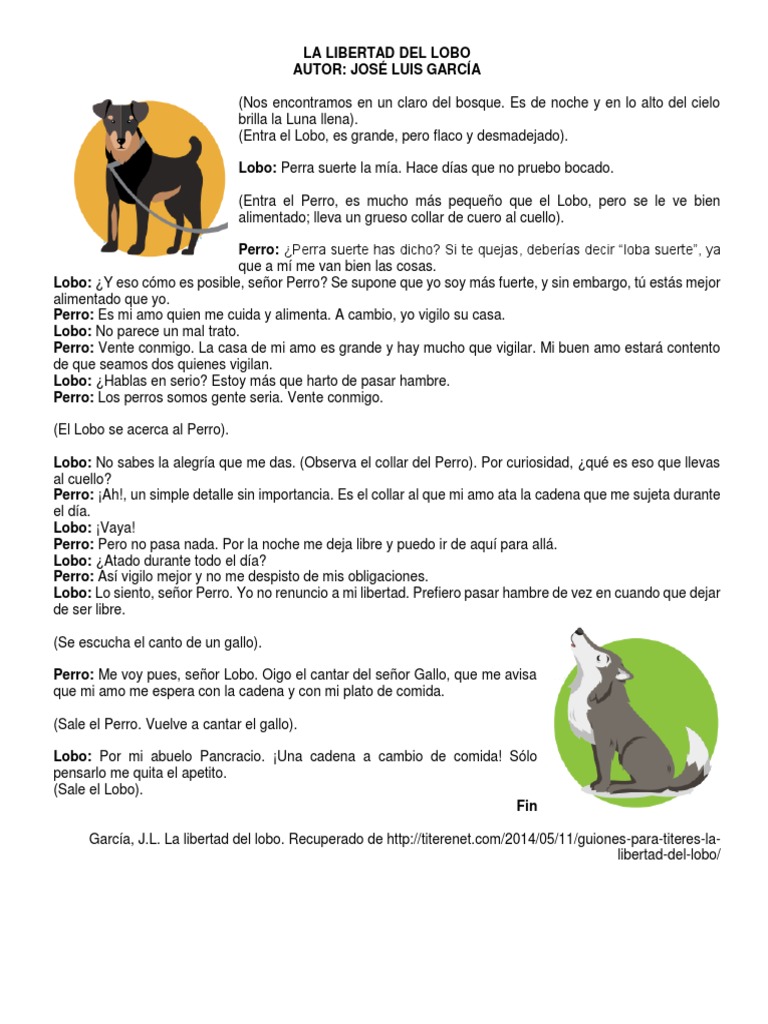 LA LIBERTAD DEL LOBO
AUTOR: JOSÉ LUIS GARCÍA

(Nos encontramos en un claro del bosque. Es de noche y en lo alto del cielo brilla la Luna llena).
(Entra el Lobo, es grande, pero flaco y desmadejado).

Lobo: Perra suerte la mía. Hace días que no pruebo bocado.

(Entra el Perro, es mucho más pequeño que el Lobo, pero se le ve bien alimentado; lleva un grueso collar de cuero al cuello).

Perro: ¿Perra suerte has dicho? Si te quejas, deberías decir "loba suerte", ya que a mí me van bien las cosas.
Lobo: ¿Y eso cómo es posible, señor Perro? Se supone que yo soy más fuerte, y sin embargo, tú estás mejor alimentado que yo.
Perro: Es mi amo quien me cuida y alimenta. A cambio, yo vigilo su casa.
Lobo: No parece un mal trato.
Perro: Vente conmigo. La casa de mi amo es grande y hay mucho que vigilar. Mi buen amo estará contento de que seamos dos quienes vigilan.
Lobo: ¿Hablas en serio? Estoy más que harto de pasar hambre.
Perro: Los perros somos gente seria. Vente conmigo.

(El Lobo se acerca al Perro).

Lobo: No sabes la alegría que me das. (Observa el collar del Perro). Por curiosidad, ¿qué es eso que llevas al cuello?
Perro: ¡Ah!, un simple detalle sin importancia. Es el collar al que mi amo ata la cadena que me sujeta durante el día.
Lobo: ¡Vaya!
Perro: Pero no pasa nada. Por la noche me deja libre y puedo ir de aquí para allá.
Lobo: ¿Atado durante todo el día?
Perro: Así vigilo mejor y no me despisto de mis obligaciones.
Lobo: Lo siento, señor Perro. Yo no renuncio a mi libertad. Prefiero pasar hambre de vez en cuando que dejar de ser libre.

(Se escucha el canto de un gallo).

Perro: Me voy pues, señor Lobo. Oigo el cantar del señor Gallo, que me avisa que mi amo me espera con la cadena y con mi plato de comida.

(Sale el Perro. Vuelve a cantar el gallo).

Lobo: Por mi abuelo Pancracio. ¡Una cadena a cambio de comida! Sólo pensarlo me quita el apetito.
(Sale el Lobo).

Fin

García, J.L. La libertad del lobo. Recuperado de http://titerenet.com/2014/05/11/guiones-para-titeres-la-libertad-del-lobo/